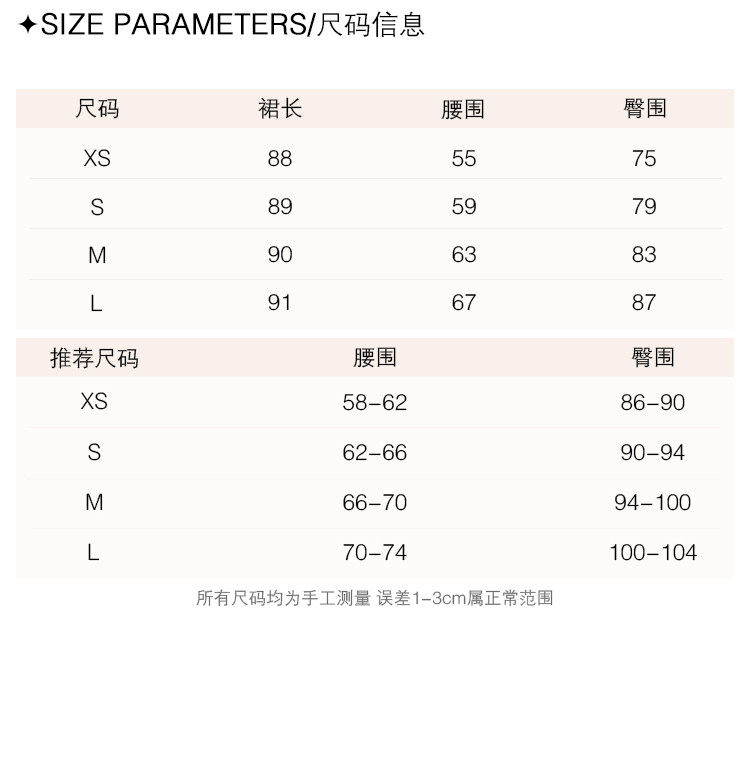 ✦SIZE PARAMETERS/尺码信息

| 尺码 | 裙长 | 腰围 | 臀围 |
|---|---|---|---|
| XS | 88 | 55 | 75 |
| S | 89 | 59 | 79 |
| M | 90 | 63 | 83 |
| L | 91 | 67 | 87 |

| 推荐尺码 | 腰围 | 臀围 |
|---|---|---|
| XS | 58-62 | 86-90 |
| S | 62-66 | 90-94 |
| M | 66-70 | 94-100 |
| L | 70-74 | 100-104 |

所有尺码均为手工测量 误差1-3cm属正常范围